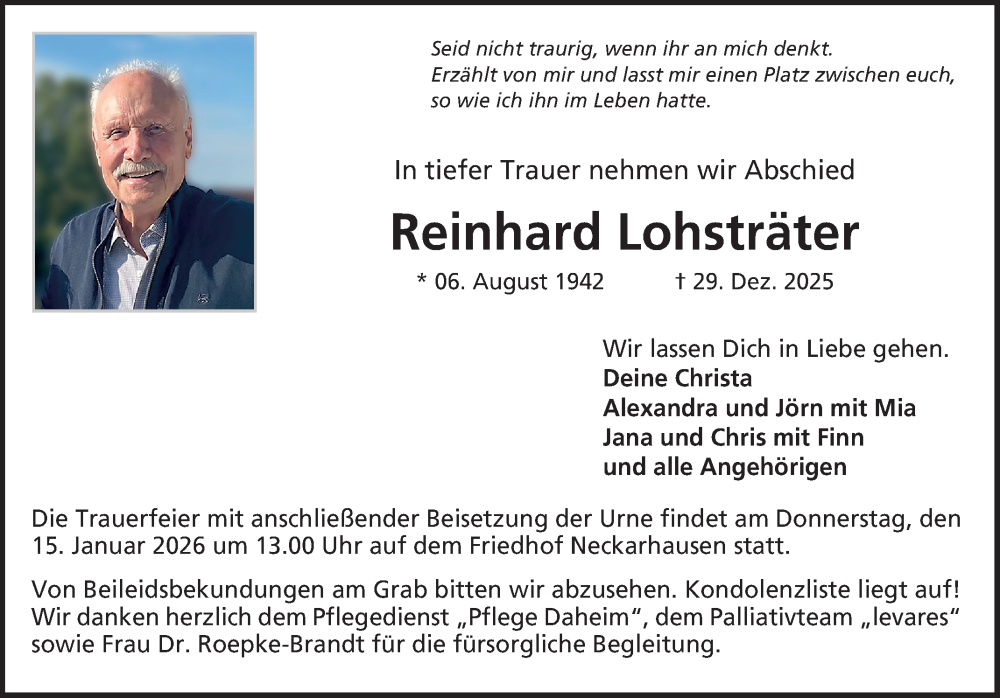 Seid nicht traurig, wenn ihr an mich denkt.
Erzählt von mir und lasst mir einen Platz zwischen euch,
so wie ich ihn im Leben hatte.

In tiefer Trauer nehmen wir Abschied

Reinhard Lohsträter

* 06. August 1942 † 29. Dez. 2025

Wir lassen Dich in Liebe gehen.
Deine Christa
Alexandra und Jörn mit Mia
Jana und Chris mit Finn
und alle Angehörigen

Die Trauerfeier mit anschließender Beisetzung der Urne findet am Donnerstag, den 15. Januar 2026 um 13.00 Uhr auf dem Friedhof Neckarhausen statt.

Von Beileidsbekundungen am Grab bitten wir abzusehen. Kondolenzliste liegt auf! Wir danken herzlich dem Pflegedienst „Pflege Daheim“, dem Palliativteam „levares“ sowie Frau Dr. Roepke-Brandt für die fürsorgliche Begleitung.